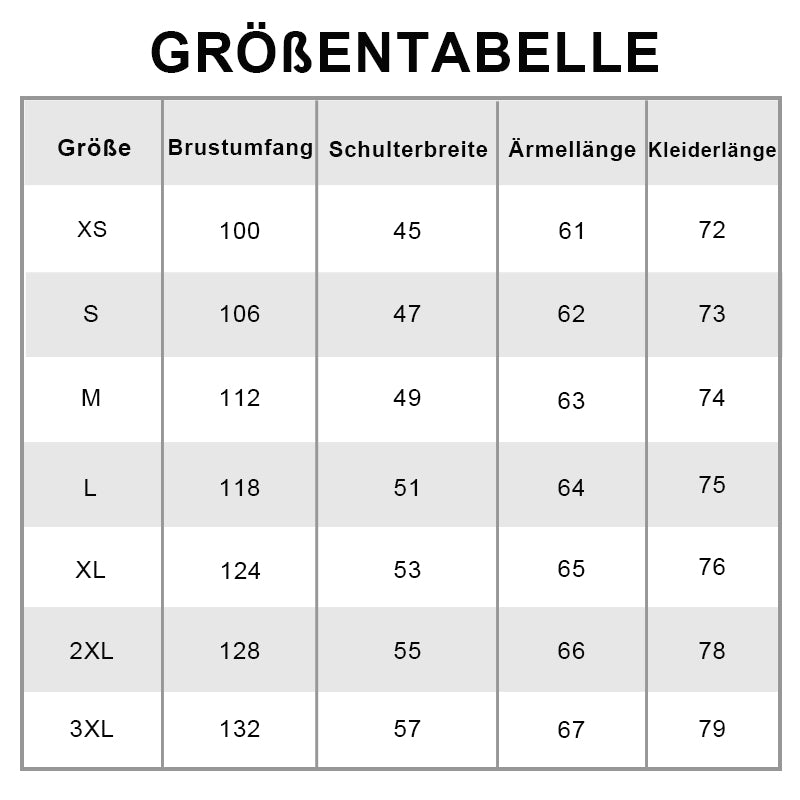 GRÖßENTABELLE

| Größe | Brustumfang | Schulterbreite | Ärmellänge | Kleiderlänge |
|---|---|---|---|---|
| XS | 100 | 45 | 61 | 72 |
| S | 106 | 47 | 62 | 73 |
| M | 112 | 49 | 63 | 74 |
| L | 118 | 51 | 64 | 75 |
| XL | 124 | 53 | 65 | 76 |
| 2XL | 128 | 55 | 66 | 78 |
| 3XL | 132 | 57 | 67 | 79 |